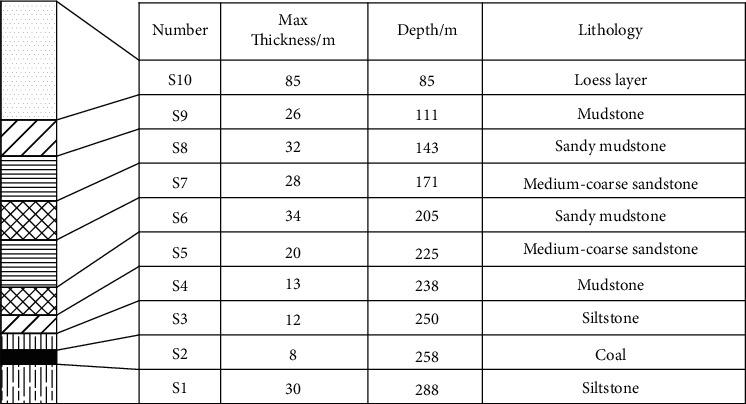 | Number | Max Thickness/m | Depth/m | Lithology |
|---|---|---|---|
| S10 | 85 | 85 | Loess layer |
| S9 | 26 | 111 | Mudstone |
| S8 | 32 | 143 | Sandy mudstone |
| S7 | 28 | 171 | Medium-coarse sandstone |
| S6 | 34 | 205 | Sandy mudstone |
| S5 | 20 | 225 | Medium-coarse sandstone |
| S4 | 13 | 238 | Mudstone |
| S3 | 12 | 250 | Siltstone |
| S2 | 8 | 258 | Coal |
| S1 | 30 | 288 | Siltstone |